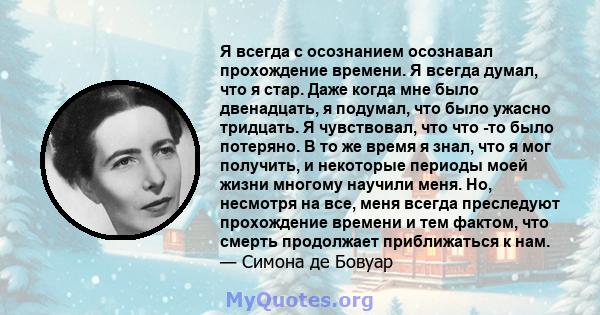 Я всегда с осознанием осознавал прохождение времени. Я всегда думал, что я стар. Даже когда мне было двенадцать, я подумал, что было ужасно тридцать. Я чувствовал, что что -то было потеряно. В то же время я знал, что я мог получить, и некоторые периоды моей жизни многому научили меня. Но, несмотря на все, меня всегда преследуют прохождение времени и тем фактом, что смерть продолжает приближаться к нам.
— Симона де Бовуар

MyQuotes.org